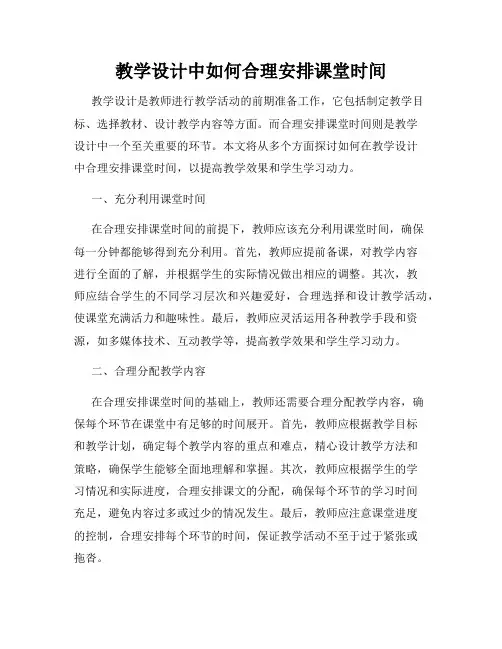 教学设计中如何合理安排课堂时间

教学设计是教师进行教学活动的前期准备工作，它包括制定教学目标、选择教材、设计教学内容等方面。而合理安排课堂时间则是教学设计中一个至关重要的环节。本文将从多个方面探讨如何在教学设计中合理安排课堂时间，以提高教学效果和学生学习动力。

一、充分利用课堂时间

在合理安排课堂时间的前提下，教师应该充分利用课堂时间，确保每一分钟都能够得到充分利用。首先，教师应提前备课，对教学内容进行全面的了解，并根据学生的实际情况做出相应的调整。其次，教师应结合学生的不同学习层次和兴趣爱好，合理选择和设计教学活动，使课堂充满活力和趣味性。最后，教师应灵活运用各种教学手段和资源，如多媒体技术、互动教学等，提高教学效果和学生学习动力。

二、合理分配教学内容

在合理安排课堂时间的基础上，教师还需要合理分配教学内容，确保每个环节在课堂中有足够的时间展开。首先，教师应根据教学目标和教学计划，确定每个教学内容的重点和难点，精心设计教学方法和策略，确保学生能够全面地理解和掌握。其次，教师应根据学生的学习情况和实际进度，合理安排课文的分配，确保每个环节的学习时间充足，避免内容过多或过少的情况发生。最后，教师应注意课堂进度的控制，合理安排每个环节的时间，保证教学活动不至于过于紧张或拖沓。